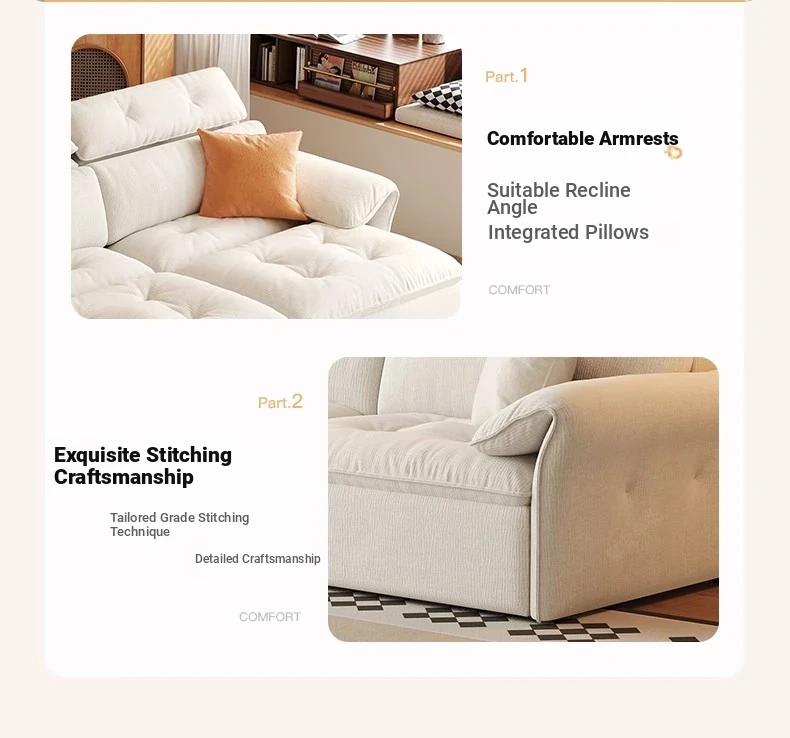 Part.1

Comfortable Armrests

Suitable Recline Angle

Integrated Pillows

COMFORT

Part.2

Exquisite Stitching Craftsmanship

Tailored Grade Stitching Technique

Detailed Craftsmanship

COMFORT